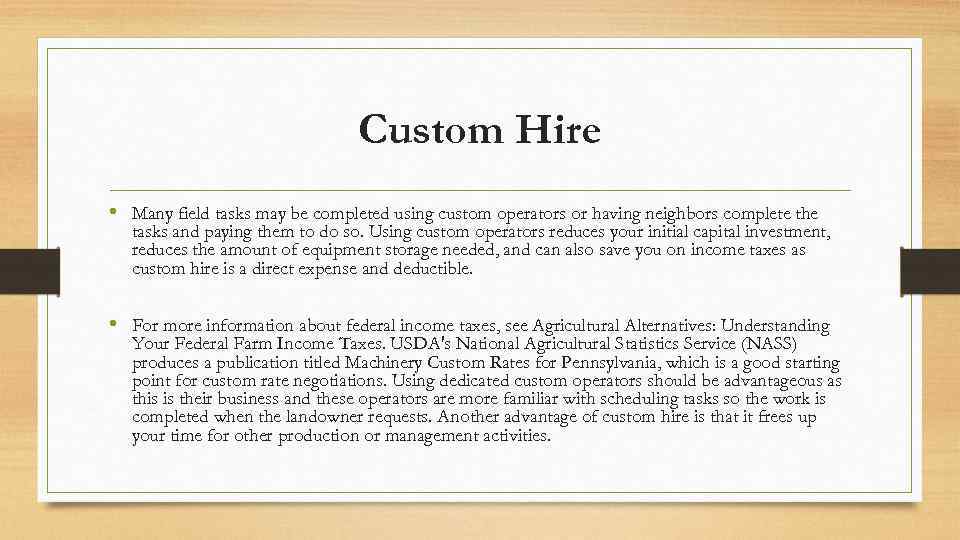 Custom Hire

• Many field tasks may be completed using custom operators or having neighbors complete the tasks and paying them to do so. Using custom operators reduces your initial capital investment, reduces the amount of equipment storage needed, and can also save you on income taxes as custom hire is a direct expense and deductible.

• For more information about federal income taxes, see Agricultural Alternatives: Understanding Your Federal Farm Income Taxes. USDA's National Agricultural Statistics Service (NASS) produces a publication titled Machinery Custom Rates for Pennsylvania, which is a good starting point for custom rate negotiations. Using dedicated custom operators should be advantageous as this is their business and these operators are more familiar with scheduling tasks so the work is completed when the landowner requests. Another advantage of custom hire is that it frees up your time for other production or management activities.